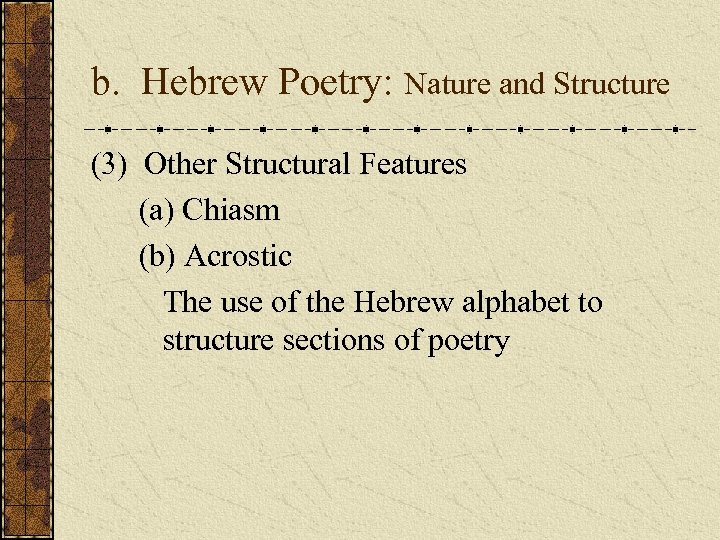 b. Hebrew Poetry: Nature and Structure

(3) Other Structural Features

(a) Chiasm

(b) Acrostic

The use of the Hebrew alphabet to structure sections of poetry